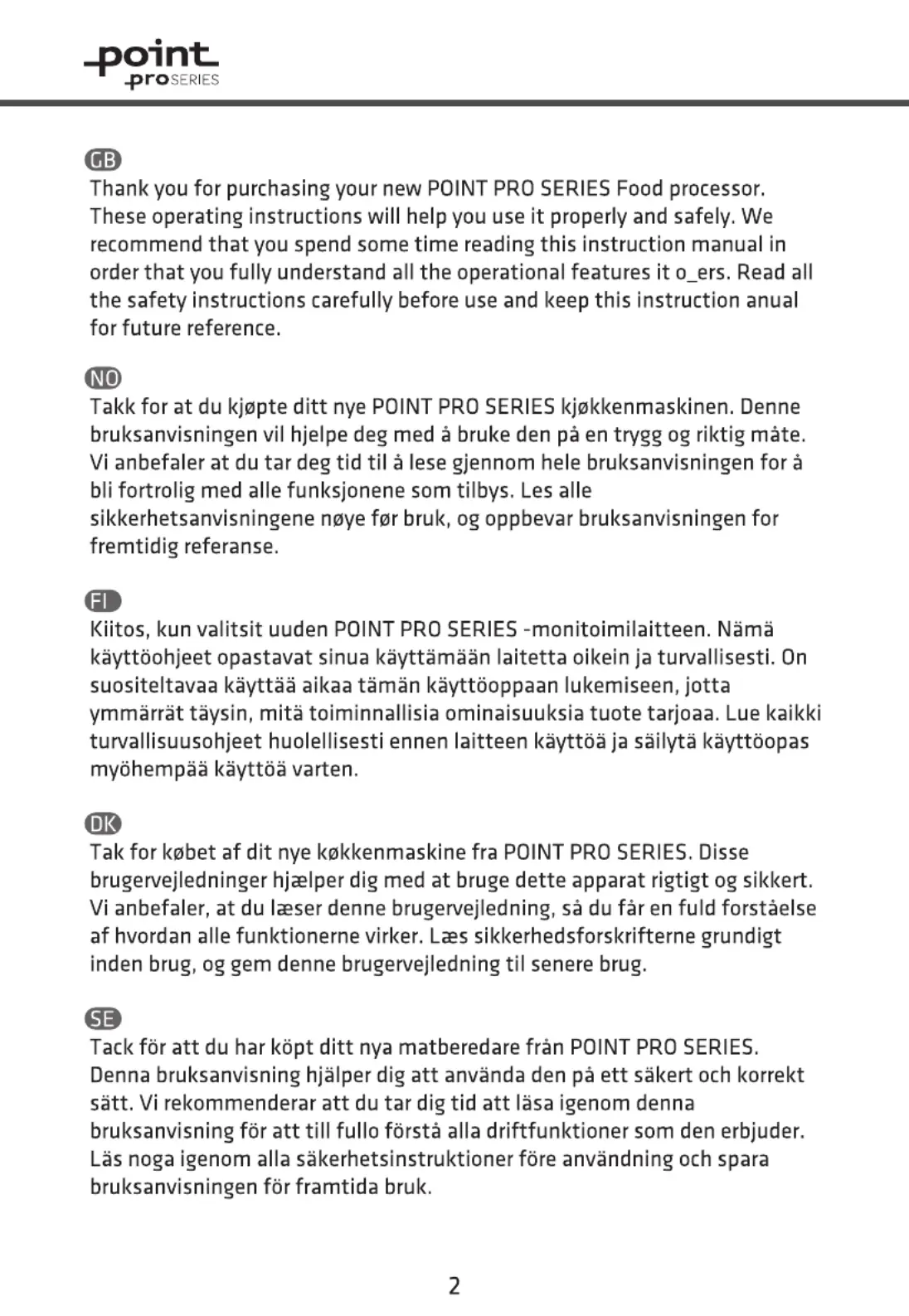 point
pro SERIES

GB
Thank you for purchasing your new POINT PRO SERIES Food processor. These operating instructions will help you use it properly and safely. We recommend that you spend some time reading this instruction manual in order that you fully understand all the operational features it o_ers. Read all the safety instructions carefully before use and keep this instruction anual for future reference.

NO
Takk for at du kjøpte ditt nye POINT PRO SERIES kjøkkenmaskinen. Denne bruksanvisningen vil hjelpe deg med å bruke den på en trygg og riktig måte. Vi anbefaler at du tar deg tid til å lese gjennom hele bruksanvisningen for å bli fortrolig med alle funksjonene som tilbys. Les alle sikkerhetsanvisningene nøye før bruk, og oppbevar bruksanvisningen for fremtidig referanse.

FI
Kiitos, kun valitsit uuden POINT PRO SERIES -monitoimilaitteen. Nämä käyttöohjeet opastavat sinua käyttämään laitetta oikein ja turvallisesti. On suositeltavaa käyttää aikaa tämän käyttöoppaan lukemiseen, jotta ymmärrät täysin, mitä toiminnallisia ominaisuuksia tuote tarjoaa. Lue kaikki turvallisuusohjeet huolellisesti ennen laitteen käyttöä ja säilytä käyttöopas myöhempää käyttöä varten.

DK
Tak for købet af dit nye køkkenmaskine fra POINT PRO SERIES. Disse brugervejledninger hjælper dig med at bruge dette apparat rigtigt og sikkert. Vi anbefaler, at du læser denne brugervejledning, så du får en fuld forståelse af hvordan alle funktionerne virker. Læs sikkerhedsforskrifterne grundigt inden brug, og gem denne brugervejledning til senere brug.

SE
Tack för att du har köpt ditt nya matberedare från POINT PRO SERIES. Denna bruksanvisning hjälper dig att använda den på ett säkert och korrekt sätt. Vi rekommenderar att du tar dig tid att läsa igenom denna bruksanvisning för att till fullo förstå alla driftfunktioner som den erbjuder. Läs noga igenom alla säkerhetsinstruktioner före användning och spara bruksanvisningen för framtida bruk.

2